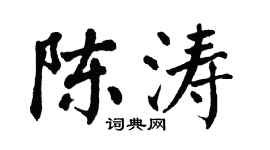 陈涛

词典网